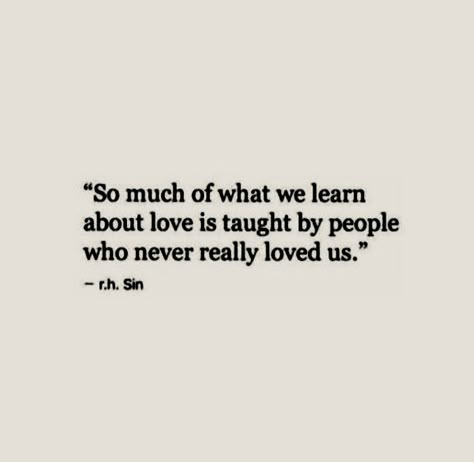 “So much of what we learn about love is taught by people who never really loved us.”

– r.h. Sin